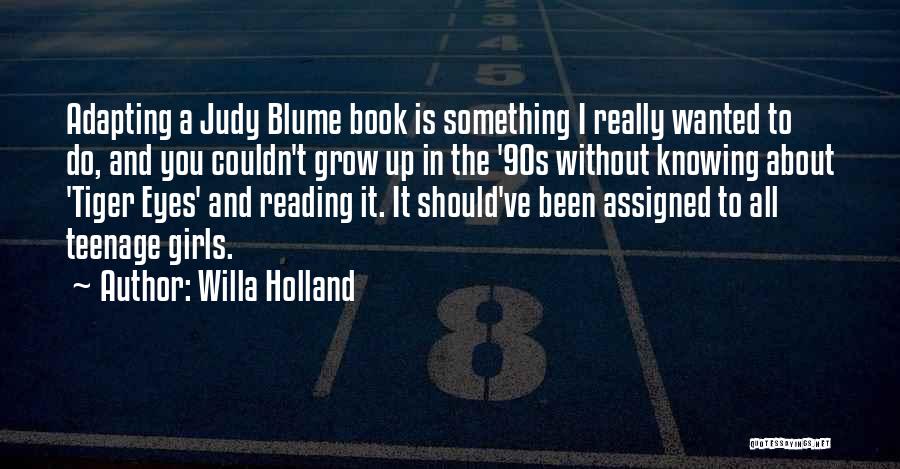 Adapting a Judy Blume book is something I really wanted to do, and you couldn't grow up in the '90s without knowing about 'Tiger Eyes' and reading it. It should've been assigned to all teenage girls.

~ Author: Willa Holland

3

4

5

8

QUOTESSAYINGS.NET